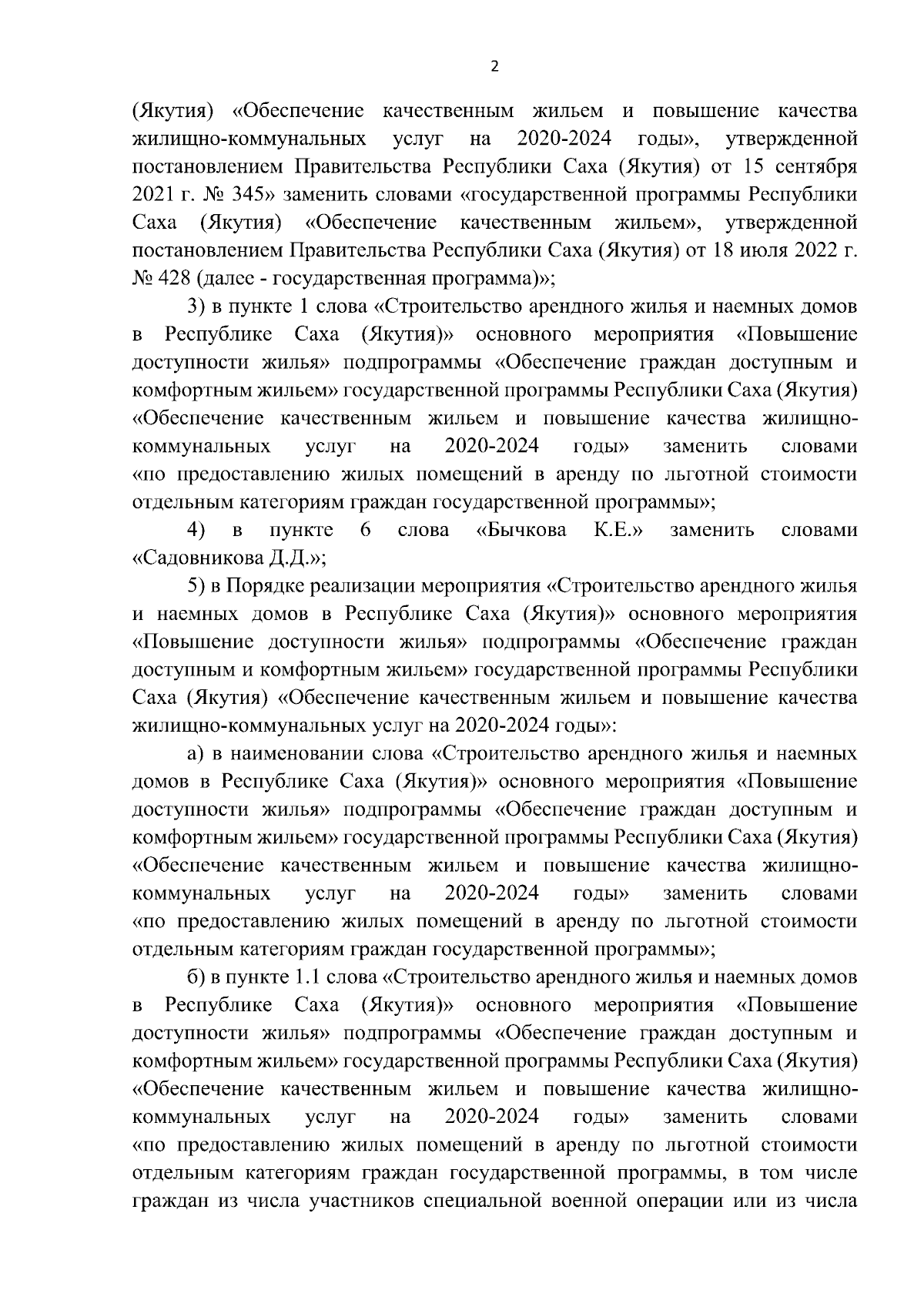 2

(Якутия) «Обеспечение качественным жильем и повышение качества жилищно-коммунальных услуг на 2020-2024 годы», утвержденной постановлением Правительства Республики Саха (Якутия) от 15 сентября 2021 г. № 345» заменить словами «государственной программы Республики Саха (Якутия) «Обеспечение качественным жильем», утвержденной постановлением Правительства Республики Саха (Якутия) от 18 июля 2022 г. № 428 (далее - государственная программа)»;

3) в пункте 1 слова «Строительство арендного жилья и наемных домов в Республике Саха (Якутия)» основного мероприятия «Повышение доступности жилья» подпрограммы «Обеспечение граждан доступным и комфортным жильем» государственной программы Республики Саха (Якутия) «Обеспечение качественным жильем и повышение качества жилищно-коммунальных услуг на 2020-2024 годы» заменить словами «по предоставлению жилых помещений в аренду по льготной стоимости отдельным категориям граждан государственной программы»;

4) в пункте 6 слова «Бычкова К.Е.» заменить словами «Садовникова Д.Д.»;

5) в Порядке реализации мероприятия «Строительство арендного жилья и наемных домов в Республике Саха (Якутия)» основного мероприятия «Повышение доступности жилья» подпрограммы «Обеспечение граждан доступным и комфортным жильем» государственной программы Республики Саха (Якутия) «Обеспечение качественным жильем и повышение качества жилищно-коммунальных услуг на 2020-2024 годы»:

а) в наименовании слова «Строительство арендного жилья и наемных домов в Республике Саха (Якутия)» основного мероприятия «Повышение доступности жилья» подпрограммы «Обеспечение граждан доступным и комфортным жильем» государственной программы Республики Саха (Якутия) «Обеспечение качественным жильем и повышение качества жилищно-коммунальных услуг на 2020-2024 годы» заменить словами «по предоставлению жилых помещений в аренду по льготной стоимости отдельным категориям граждан государственной программы»;

б) в пункте 1.1 слова «Строительство арендного жилья и наемных домов в Республике Саха (Якутия)» основного мероприятия «Повышение доступности жилья» подпрограммы «Обеспечение граждан доступным и комфортным жильем» государственной программы Республики Саха (Якутия) «Обеспечение качественным жильем и повышение качества жилищно-коммунальных услуг на 2020-2024 годы» заменить словами «по предоставлению жилых помещений в аренду по льготной стоимости отдельным категориям граждан государственной программы, в том числе граждан из числа участников специальной военной операции или из числа